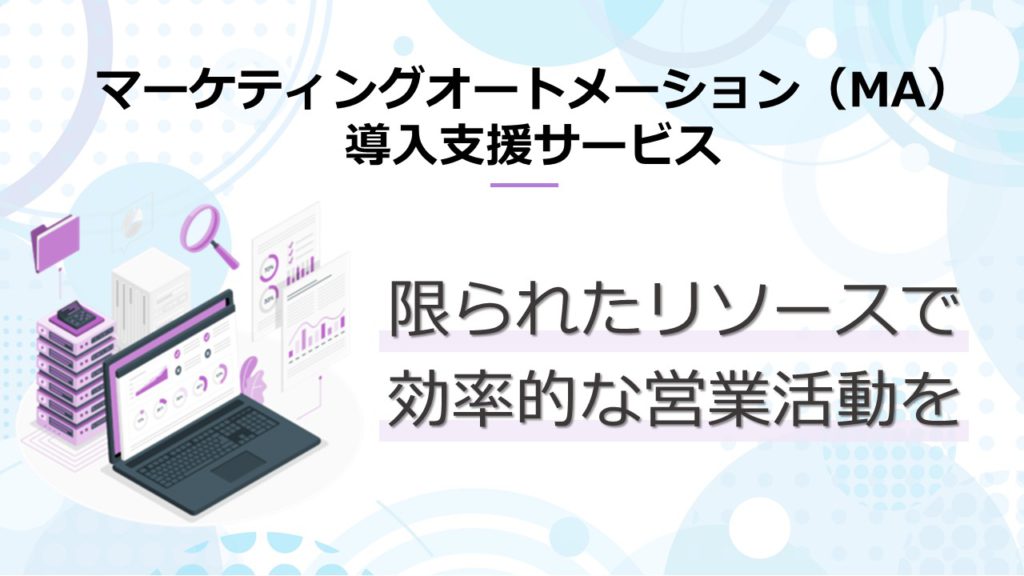 マーケティングオートメーション（MA）
導入支援サービス

限られたリソースで
効率的な営業活動を